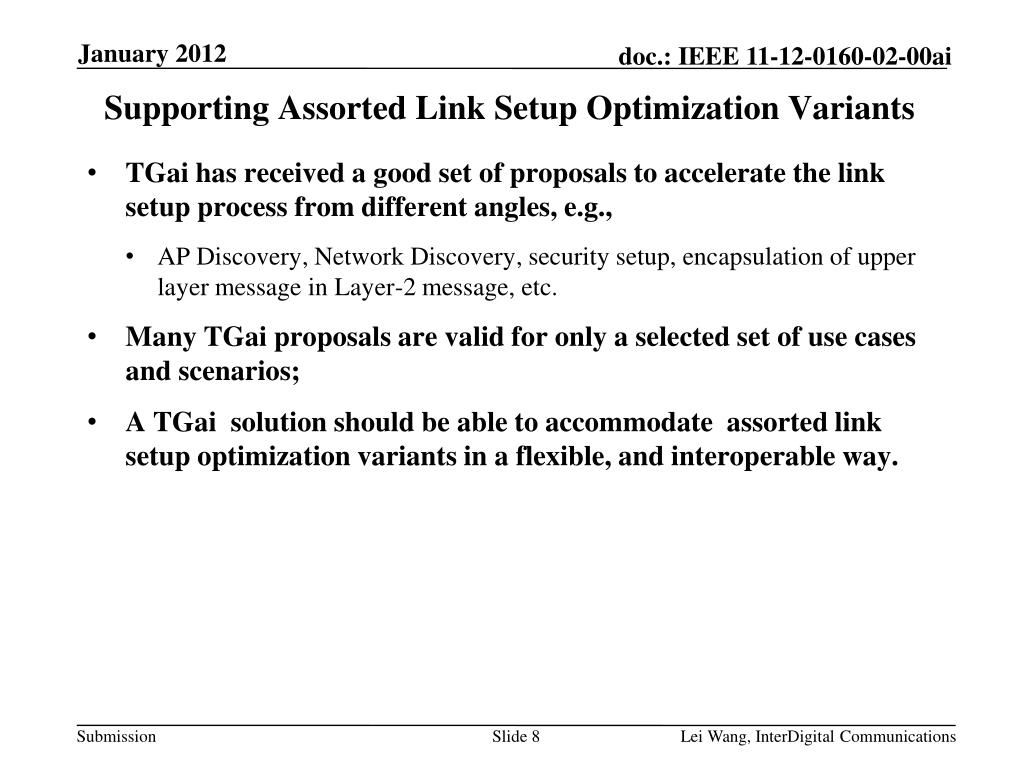 January 2012

doc.: IEEE 11-12-0160-02-00ai

Supporting Assorted Link Setup Optimization Variants

• TGai has received a good set of proposals to accelerate the link setup process from different angles, e.g.,

• AP Discovery, Network Discovery, security setup, encapsulation of upper layer message in Layer-2 message, etc.

• Many TGai proposals are valid for only a selected set of use cases and scenarios;

• A TGai solution should be able to accommodate assorted link setup optimization variants in a flexible, and interoperable way.

Submission

Slide 8

Lei Wang, InterDigital Communications